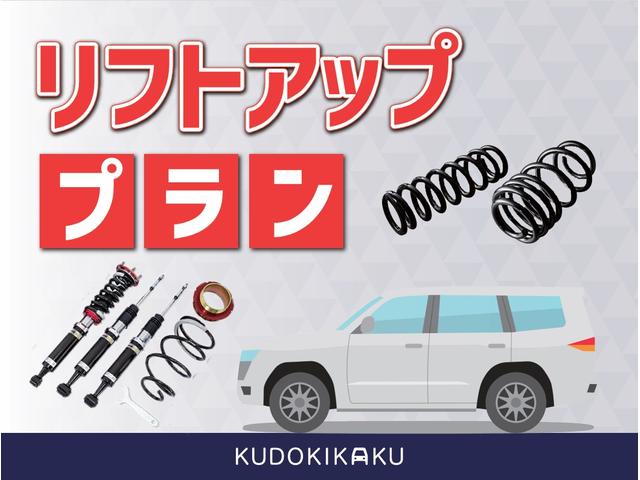 リフトアップ

プラン

KUDOKIKAKU